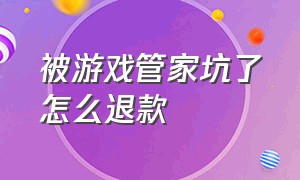 被游戏管家坑了怎么退款